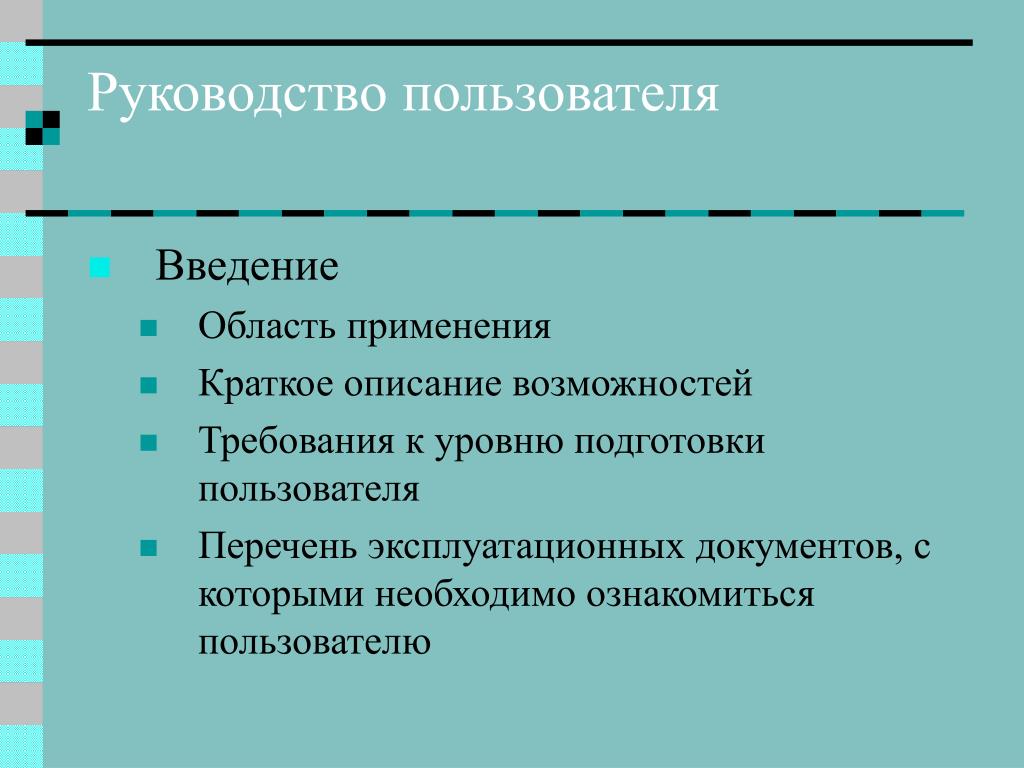 Руководство пользователя

Введение

Область применения

Краткое описание возможностей

Требования к уровню подготовки пользователя

Перечень эксплуатационных документов, с которыми необходимо ознакомиться пользователю